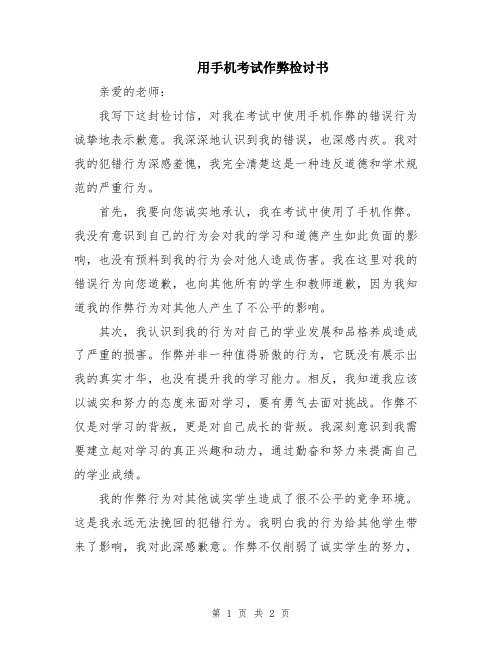 用手机考试作弊检讨书

亲爱的老师：

我写下这封检讨信，对我在考试中使用手机作弊的错误行为诚挚地表示歉意。我深深地认识到我的错误，也深感内疚。我对我的犯错行为深感羞愧，我完全清楚这是一种违反道德和学术规范的严重行为。

首先，我要向您诚实地承认，我在考试中使用了手机作弊。我没有意识到自己的行为会对我的学习和道德产生如此负面的影响，也没有预料到我的行为会对他人造成伤害。我在这里对我的错误行为向您道歉，也向其他所有的学生和教师道歉，因为我知道我的作弊行为对其他人产生了不公平的影响。

其次，我认识到我的行为对自己的学业发展和品格养成造成了严重的损害。作弊并非一种值得骄傲的行为，它既没有展示出我的真实才华，也没有提升我的学习能力。相反，我知道我应该以诚实和努力的态度来面对学习，要有勇气去面对挑战。作弊不仅是对学习的背叛，更是对自己成长的背叛。我深刻意识到我需要建立起对学习的真正兴趣和动力，通过勤奋和努力来提高自己的学业成绩。

我的作弊行为对其他诚实学生造成了很不公平的竞争环境。这是我永远无法挽回的犯错行为。我明白我的行为给其他学生带来了影响，我对此深感歉意。作弊不仅削弱了诚实学生的努力，

第 1 页 共 2 页